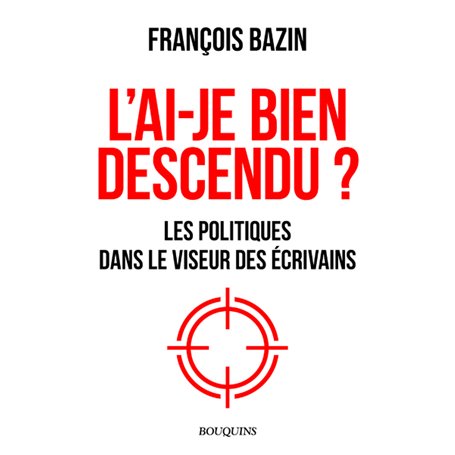 FRANÇOIS BAZIN

L'AI-JE BIEN DESCENDU ?

LES POLITIQUES DANS LE VISEUR DES ÉCRIVAINS

BOUQUINS